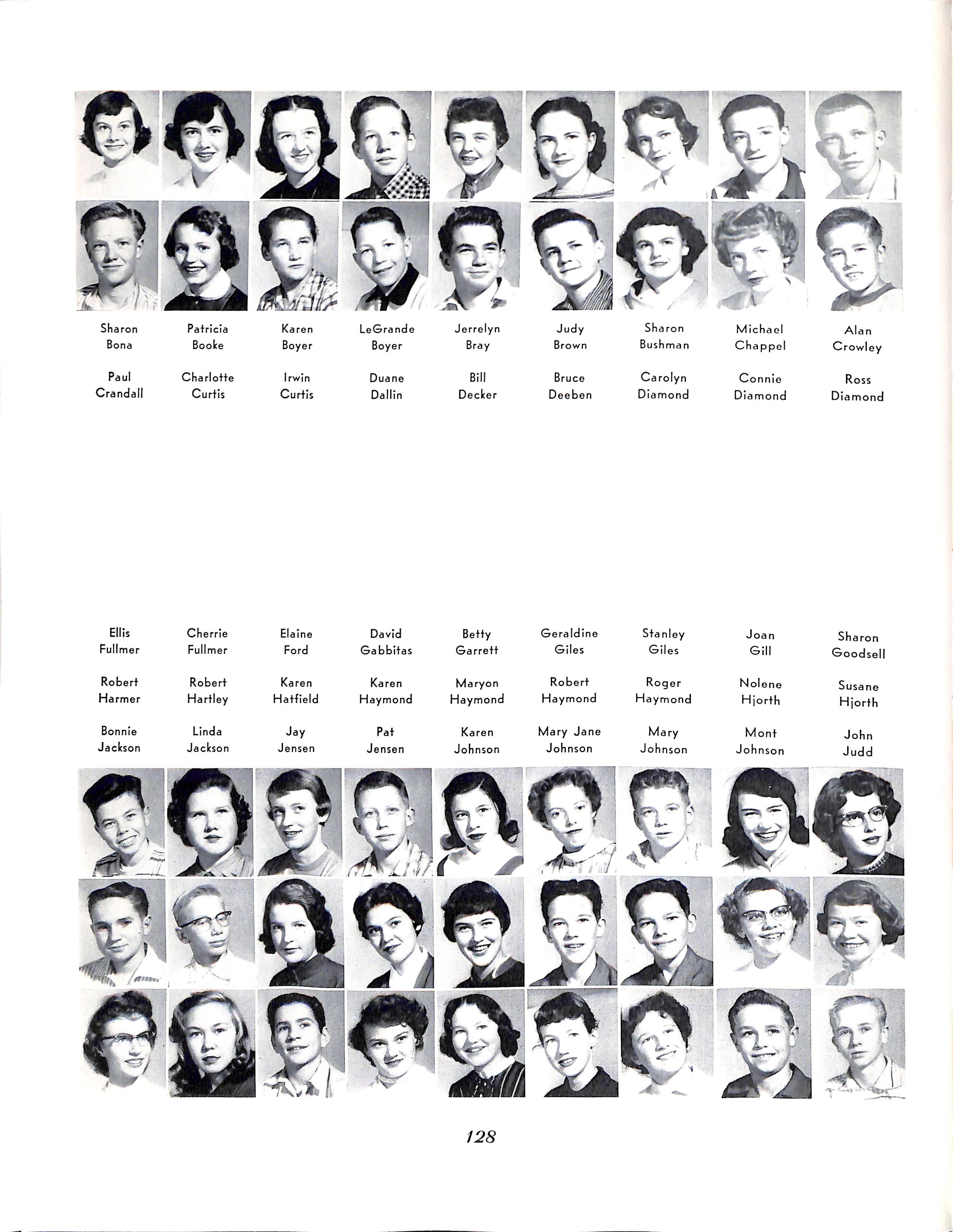 Sharon Bona    Patricia Booke    Karen Boyer    LeGrande Boyer    Jerrelyn Bray    Judy Brown    Sharon Bushman    Michael Chappel    Alan Crowley

Paul Crandall    Charlotte Curtis    Irwin Curtis    Duane Dallin    Bill Decker    Bruce Deeben    Carolyn Diamond    Connie Diamond    Ross Diamond

Ellis Fullmer    Cherrie Fullmer    Elaine Ford    David Gabbitas    Betty Garrett    Geraldine Giles    Stanley Giles    Joan Gill    Sharon Goodsell

Robert Harmer    Robert Hartley    Karen Hatfield    Karen Haymond    Maryon Haymond    Robert Haymond    Roger Haymond    Nolene Hjorth    Susane Hjorth

Bonnie Jackson    Linda Jackson    Jay Jensen    Pat Jensen    Karen Johnson    Mary Jane Johnson    Mary Johnson    Mont Johnson    John Judd

128